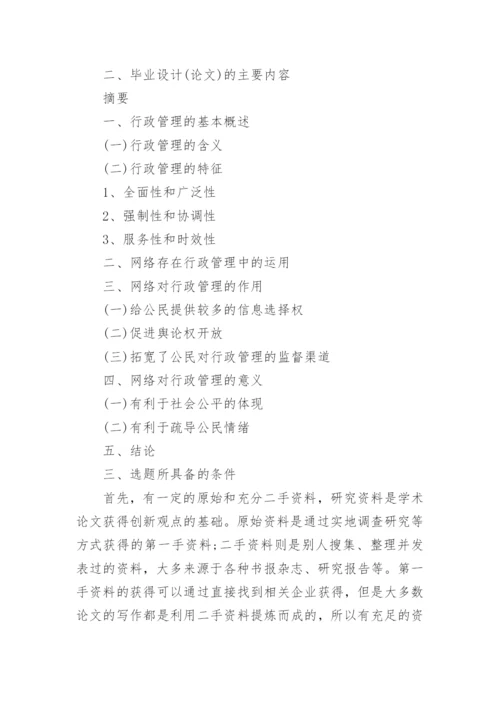 二、毕业设计(论文)的主要内容

摘要

一、行政管理的基本概述

(一)行政管理的含义

(二)行政管理的特征

1、全面性和广泛性

2、强制性和协调性

3、服务性和时效性

二、网络存在行政管理中的运用

三、网络对行政管理的作用

(一)给公民提供较多的信息选择权

(二)促进舆论权开放

(三)拓宽了公民对行政管理的监督渠道

四、网络对行政管理的意义

(一)有利于社会公平的体现

(二)有利于疏导公民情绪

五、结论

三、选题所具备的条件

首先，有一定的原始和充分二手资料，研究资料是学术论文获得创新观点的基础。原始资料是通过实地调查研究等方式获得的第一手资料;二手资料则是别人搜集、整理并发表过的资料，大多来源于各种书报杂志、研究报告等。第一手资料的获得可以通过直接找到相关企业获得，但是大多数论文的写作都是利用二手资料提炼而成的，所以有充足的资